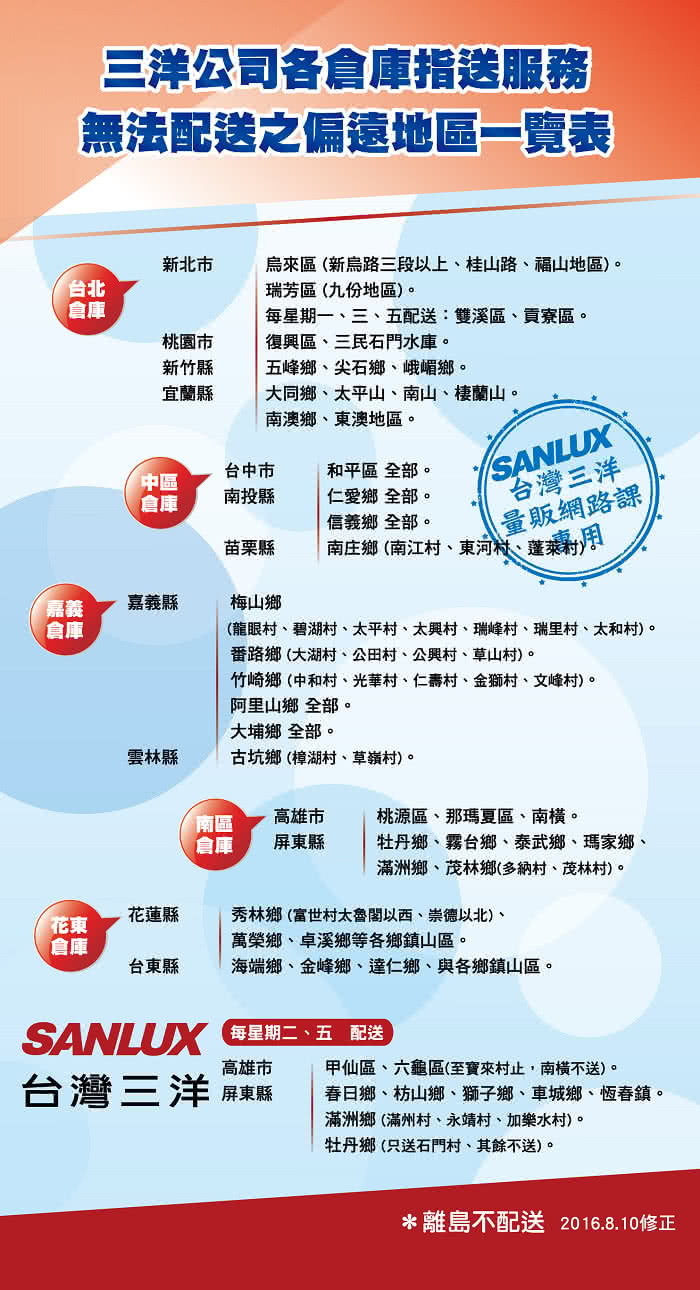 三洋公司各倉庫指送服務
無法配送之偏遠地區一覽表

台北倉庫

新北市 烏來區 (新烏路三段以上、桂山路、福山地區)。
瑞芳區 (九份地區)。
每星期一、三、五配送：雙溪區、貢寮區。
桃園市 復興區、三民石門水庫。
新竹縣 五峰鄉、尖石鄉、峨嵋鄉。
宜蘭縣 大同鄉、太平山、南山、棲蘭山。
南澳鄉、東澳地區。

SANLUX 台灣三洋 量販網路課 專用

中區倉庫

台中市 和平區 全部。
南投縣 仁愛鄉 全部。
信義鄉 全部。
苗栗縣 南庄鄉 (南江村、東河村、蓬萊村)。

嘉義倉庫

嘉義縣 梅山鄉
(龍眼村、碧湖村、太平村、太興村、瑞峰村、瑞里村、太和村)。
番路鄉 (大湖村、公田村、公興村、草山村)。
竹崎鄉 (中和村、光華村、仁壽村、金獅村、文峰村)。
阿里山鄉 全部。
大埔鄉 全部。
雲林縣 古坑鄉 (樟湖村、草嶺村)。

南區倉庫

高雄市 桃源區、那瑪夏區、南橫。
屏東縣 牡丹鄉、霧台鄉、泰武鄉、瑪家鄉、
滿洲鄉、茂林鄉(多納村、茂林村)。

花東倉庫

花蓮縣 秀林鄉 (富世村太魯閣以西、崇德以北)、
萬榮鄉、卓溪鄉等各鄉鎮山區。
台東縣 海端鄉、金峰鄉、達仁鄉、與各鄉鎮山區。

SANLUX 台灣三洋

每星期二、五 配送
高雄市 甲仙區、六龜區(至寶來村止，南橫不送)。
屏東縣 春日鄉、枋山鄉、獅子鄉、車城鄉、恆春鎮。
滿洲鄉 (滿州村、永靖村、加樂水村)。
牡丹鄉 (只送石門村、其餘不送)。

*離島不配送 2016.8.10修正